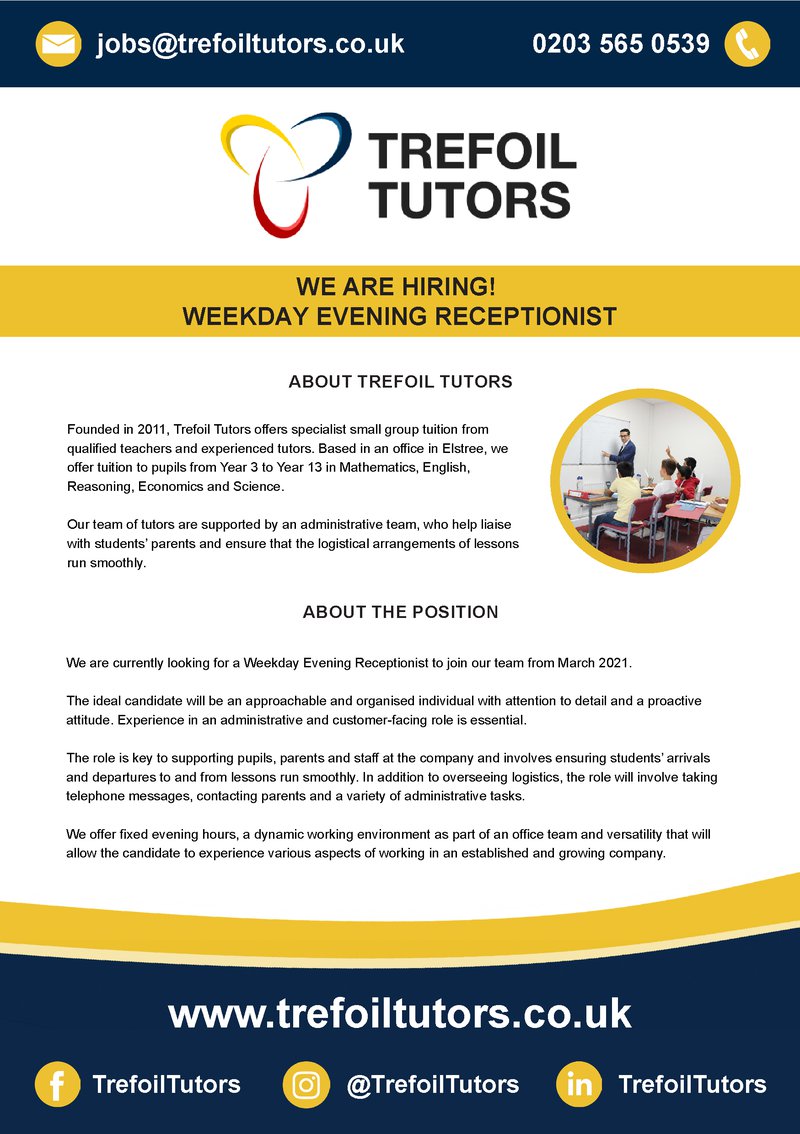 jobs@trefoiltutors.co.uk

0203 565 0539

TREFOIL TUTORS

WE ARE HIRING!
WEEKDAY EVENING RECEPTIONIST

ABOUT TREFOIL TUTORS

Founded in 2011, Trefoil Tutors offers specialist small group tuition from qualified teachers and experienced tutors. Based in an office in Elstree, we offer tuition to pupils from Year 3 to Year 13 in Mathematics, English, Reasoning, Economics and Science.

Our team of tutors are supported by an administrative team, who help liaise with students' parents and ensure that the logistical arrangements of lessons run smoothly.

ABOUT THE POSITION

We are currently looking for a Weekday Evening Receptionist to join our team from March 2021.

The ideal candidate will be an approachable and organised individual with attention to detail and a proactive attitude. Experience in an administrative and customer-facing role is essential.

The role is key to supporting pupils, parents and staff at the company and involves ensuring students' arrivals and departures to and from lessons run smoothly. In addition to overseeing logistics, the role will involve taking telephone messages, contacting parents and a variety of administrative tasks.

We offer fixed evening hours, a dynamic working environment as part of an office team and versatility that will allow the candidate to experience various aspects of working in an established and growing company.

www.trefoiltutors.co.uk

TrefoilTutors

@TrefoilTutors

TrefoilTutors